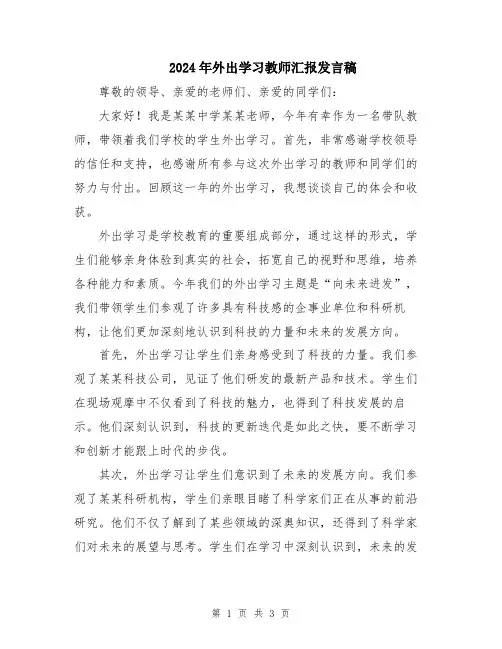 2024年外出学习教师汇报发言稿

尊敬的领导、亲爱的老师们、亲爱的同学们：

大家好！我是某某中学某某老师，今年有幸作为一名带队教师，带领着我们学校的学生外出学习。首先，非常感谢学校领导的信任和支持，也感谢所有参与这次外出学习的教师和同学们的努力与付出。回顾这一年的外出学习，我想谈谈自己的体会和收获。

外出学习是学校教育的重要组成部分，通过这样的形式，学生们能够亲身体验到真实的社会，拓宽自己的视野和思维，培养各种能力和素质。今年我们的外出学习主题是“向未来进发”，我们带领学生们参观了许多具有科技感的企事业单位和科研机构，让他们更加深刻地认识到科技的力量和未来的发展方向。

首先，外出学习让学生们亲身感受到了科技的力量。我们参观了某某科技公司，见证了他们研发的最新产品和技术。学生们在现场观摩中不仅看到了科技的魅力，也得到了科技发展的启示。他们深刻认识到，科技的更新迭代是如此之快，要不断学习和创新才能跟上时代的步伐。

其次，外出学习让学生们意识到了未来的发展方向。我们参观了某某科研机构，学生们亲眼目睹了科学家们正在从事的前沿研究。他们不仅了解到了某些领域的深奥知识，还得到了科学家们对未来的展望与思考。学生们在学习中深刻认识到，未来的发

第 1 页 共 3 页